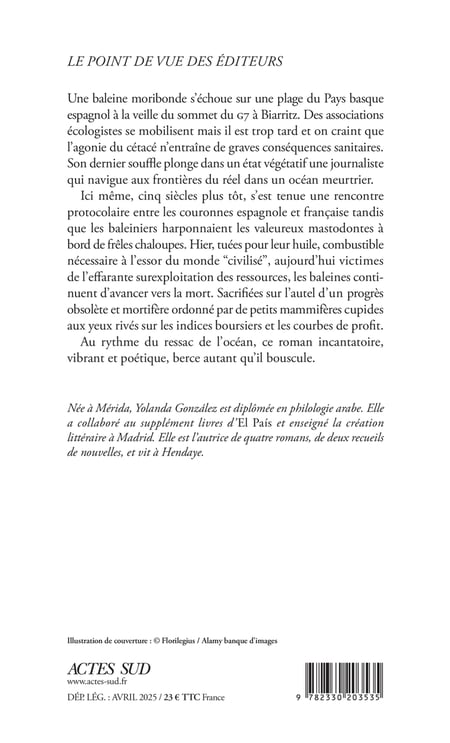 LE POINT DE VUE DES ÉDITEURS

Une baleine moribonde s'échoue sur une plage du Pays basque espagnol à la veille du sommet du G7 à Biarritz. Des associations écologistes se mobilisent mais il est trop tard et on craint que l'agonie du cétacé n'entraîne de graves conséquences sanitaires. Son dernier souffle plonge dans un état végétatif une journaliste qui navigue aux frontières du réel dans un océan meurtrier.

Ici même, cinq siècles plus tôt, s'est tenue une rencontre protocolaire entre les couronnes espagnole et française tandis que les baleiniers harponnaient les valeureux mastodontes à bord de frêles chaloupes. Hier, tuées pour leur huile, combustible nécessaire à l'essor du monde "civilisé", aujourd'hui victimes de l'effarante surexploitation des ressources, les baleines continuent d'avancer vers la mort. Sacrifiées sur l'autel d'un progrès obsolète et mortifère ordonné par de petits mammifères cupides aux yeux rivés sur les indices boursiers et les courbes de profit.

Au rythme du ressac de l'océan, ce roman incantatoire, vibrant et poétique, berce autant qu'il bouscule.

Née à Mérida, Yolanda González est diplômée en philologie arabe. Elle a collaboré au supplément livres d'El País et enseigné la création littéraire à Madrid. Elle est l'autrice de quatre romans, de deux recueils de nouvelles, et vit à Hendaye.

Illustration de couverture : © Florilegius / Alamy banque d'images

ACTES SUD
www.actes-sud.fr
DÉP. LÉG. : AVRIL 2025 / 23 € TTC France

9 782330 203535